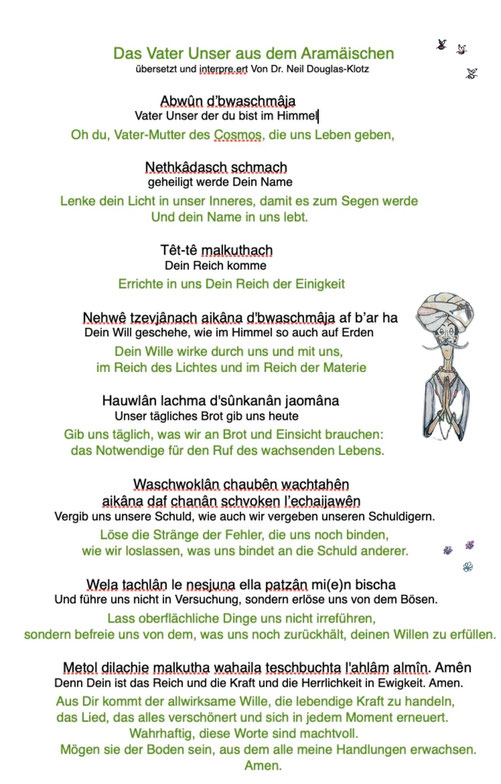 Das Vater Unser aus dem Aramäischen
übersetzt und interpre.ert Von Dr. Neil Douglas-Klotz

Abwûn d'bwaschmâja
Vater Unser der du bist im Himmel
Oh du, Vater-Mutter des Cosmos, die uns Leben geben,

Nethkâdasch schmach
geheiligt werde Dein Name
Lenke dein Licht in unser Inneres, damit es zum Segen werde
Und dein Name in uns lebt.

Têt-tê malkuthach
Dein Reich komme
Errichte in uns Dein Reich der Einigkeit

Nehwê tzevjânach aikâna d'bwaschmâja af b'ar ha
Dein Will geschehe, wie im Himmel so auch auf Erden
Dein Wille wirke durch uns und mit uns,
im Reich des Lichtes und im Reich der Materie

Hauwlân lachma d'sûnkanân jaomâna
Unser tägliches Brot gib uns heute
Gib uns täglich, was wir an Brot und Einsicht brauchen:
das Notwendige für den Ruf des wachsenden Lebens.

Waschwoklân chaubên wachtahên
aikâna daf chanân schvoken l'echaijawên
Vergib uns unsere Schuld, wie auch wir vergeben unseren Schuldigern.
Löse die Stränge der Fehler, die uns noch binden,
wie wir loslassen, was uns bindet an die Schuld anderer.

Wela tachlân le nesjuna ella patzân mi(e)n bischa
Und führe uns nicht in Versuchung, sondern erlöse uns von dem Bösen.
Lass oberflächliche Dinge uns nicht irreführen,
sondern befreie uns von dem, was uns noch zurückhält, deinen Willen zu erfüllen.

Metol dilachie malkutha wahaila teschbuchta l'ahlâm almîn. Amên
Denn Dein ist das Reich und die Kraft und die Herrlichkeit in Ewigkeit. Amen.
Aus Dir kommt der allwirksame Wille, die lebendige Kraft zu handeln,
das Lied, das alles verschönert und sich in jedem Moment erneuert.
Wahrhaftig, diese Worte sind machtvoll.
Mögen sie der Boden sein, aus dem alle meine Handlungen erwachsen.
Amen.